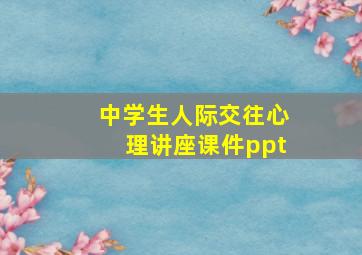 中学生人际交往心理讲座课件ppt